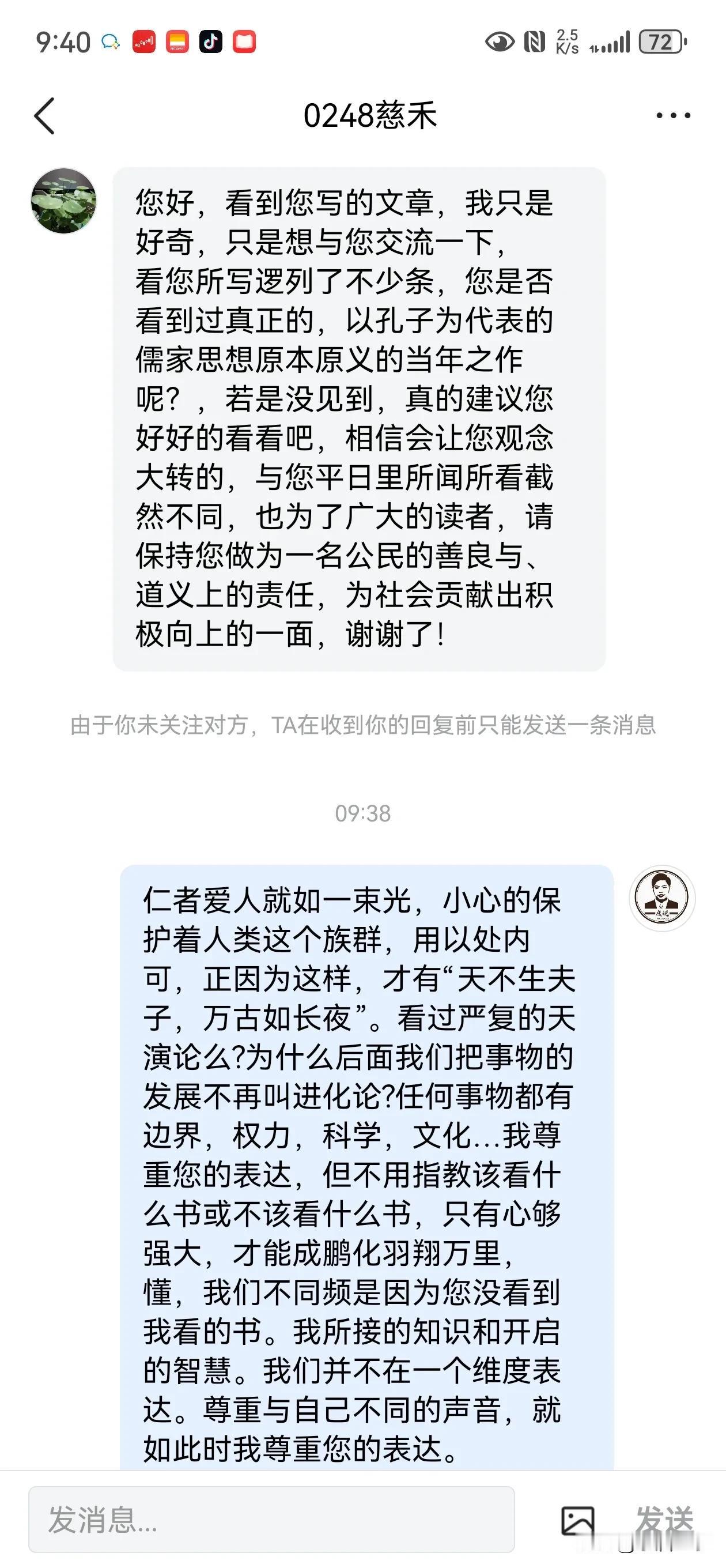 9:40 2.5 K/s 72

0248慈禾

您好，看到您写的文章，我只是好奇，只是想与您交流一下，看您所写逻列了不少条，您是否看到过真正的，以孔子为代表的儒家思想原本原义的当年之作呢？，若是没见到，真的建议您好好的看看吧，相信会让您观念大转的，与您平日里所闻所看截然不同，也为了广大的读者，请保持您做为一名公民的善良与、道义上的责任，为社会贡献出积极向上的一面，谢谢了！

由于你未关注对方，TA在收到你的回复前只能发送一条消息

09:38

仁者爱人就如一束光，小心的保护着人类这个族群，用以处内可，正因为这样，才有“天不生夫子，万古如长夜”。看过严复的天演论么?为什么后面我们把事物的发展不再叫进化论?任何事物都有边界，权力，科学，文化...我尊重您的表达，但不用指教该看什么书或不该看什么书，只有心够强大，才能成鹏化羽翔万里，懂，我们不同频是因为您没看到我看的书。我所接的知识和开启的智慧。我们并不在一个维度表达。尊重与自己不同的声音，就如此时我尊重您的表达。

发消息...

发送